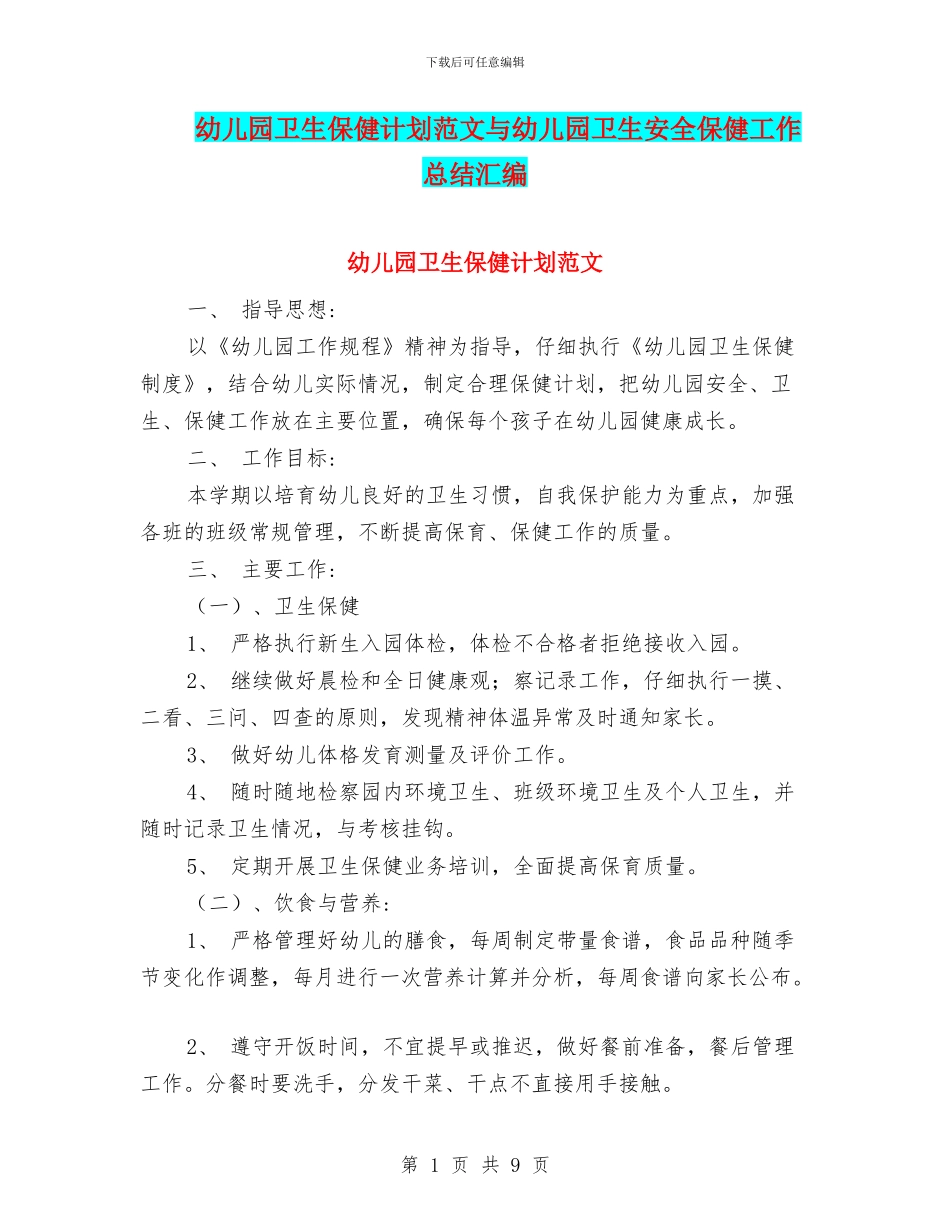 下载后可任意编辑

幼儿园卫生保健计划范文与幼儿园卫生安全保健工作总结汇编

幼儿园卫生保健计划范文

一、 指导思想:

以《幼儿园工作规程》精神为指导，仔细执行《幼儿园卫生保健制度》，结合幼儿实际情况，制定合理保健计划，把幼儿园安全、卫生、保健工作放在主要位置，确保每个孩子在幼儿园健康成长。

二、 工作目标:

本学期以培育幼儿良好的卫生习惯，自我保护能力为重点，加强各班的班级常规管理，不断提高保育、保健工作的质量。

三、 主要工作:

（一）、卫生保健

1、 严格执行新生入园体检，体检不合格者拒绝接收入园。

2、 继续做好晨检和全日健康观；察记录工作，仔细执行一摸、二看、三问、四查的原则，发现精神体温异常及时通知家长。

3、 做好幼儿体格发育测量及评价工作。

4、 随时随地检察园内环境卫生、班级环境卫生及个人卫生，并随时记录卫生情况，与考核挂钩。

5、 定期开展卫生保健业务培训，全面提高保育质量。

（二）、饮食与营养:

1、 严格管理好幼儿的膳食，每周制定带量食谱，食品品种随季节变化作调整，每月进行一次营养计算并分析，每周食谱向家长公布。

2、 遵守开饭时间，不宜提早或推迟，做好餐前准备，餐后管理工作。分餐时要洗手，分发干菜、干点不直接用手接触。

第 1 页 共 9 页